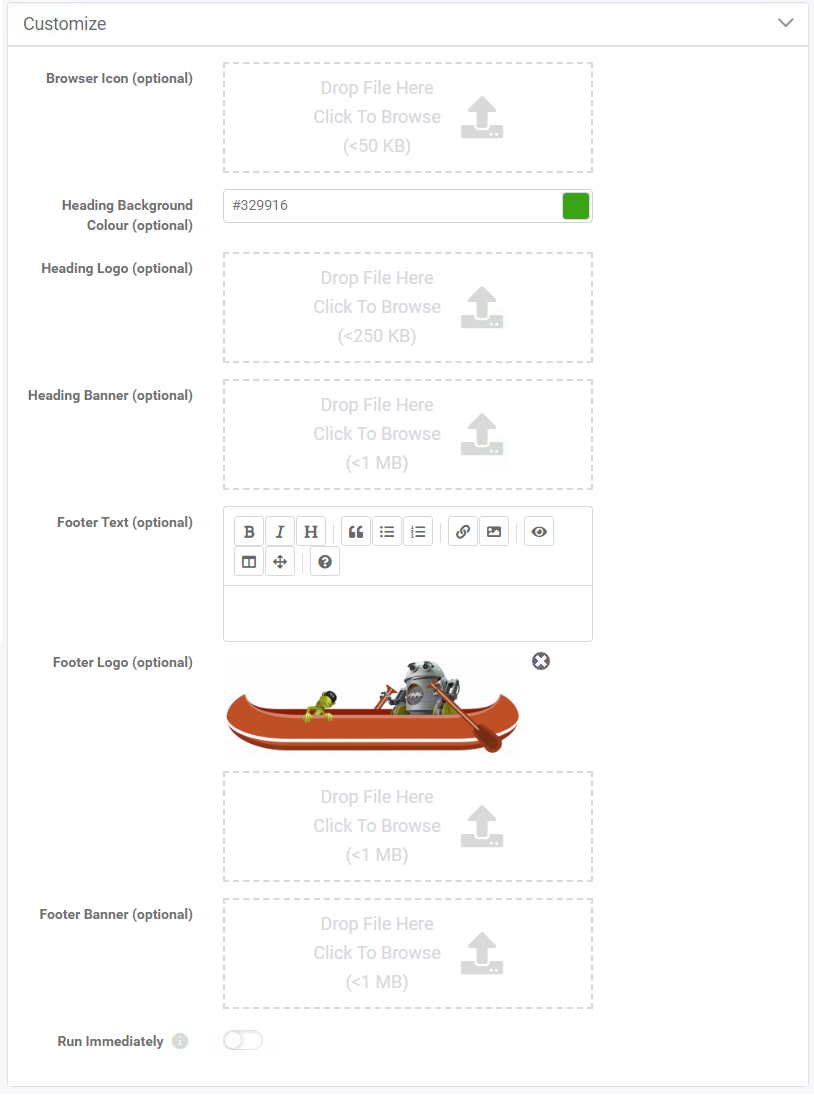 Customize

Browser Icon (optional)

Drop File Here
Click To Browse
(<50 KB)

Heading Background Colour (optional)

#329916

Heading Logo (optional)

Drop File Here
Click To Browse
(<250 KB)

Heading Banner (optional)

Drop File Here
Click To Browse
(<1 MB)

Footer Text (optional)

B I H

Footer Logo (optional)

Drop File Here
Click To Browse
(<1 MB)

Footer Banner (optional)

Drop File Here
Click To Browse
(<1 MB)

Run Immediately